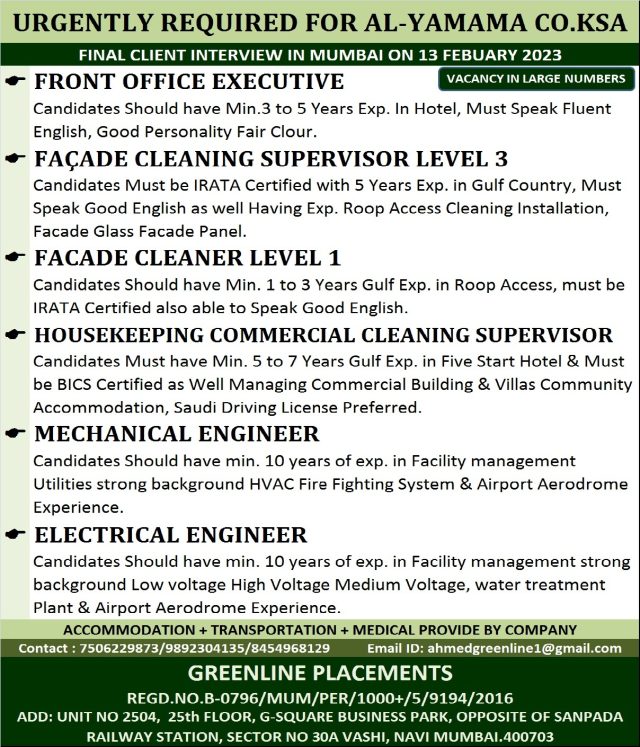 URGENTLY REQUIRED FOR AL-YAMAMA CO.KSA

FINAL CLIENT INTERVIEW IN MUMBAI ON 13 FEBUARY 2023

FRONT OFFICE EXECUTIVE

VACANCY IN LARGE NUMBERS

Candidates Should have Min.3 to 5 Years Exp. In Hotel, Must Speak Fluent English, Good Personality Fair Clour.

FAÇADE CLEANING SUPERVISOR LEVEL 3

Candidates Must be IRATA Certified with 5 Years Exp. in Gulf Country, Must Speak Good English as well Having Exp. Roop Access Cleaning Installation, Facade Glass Facade Panel.

FACADE CLEANER LEVEL 1

Candidates Should have Min. 1 to 3 Years Gulf Exp. in Roop Access, must be IRATA Certified also able to Speak Good English.

HOUSEKEEPING COMMERCIAL CLEANING SUPERVISOR

Candidates Must have Min. 5 to 7 Years Gulf Exp. in Five Start Hotel & Must be BICS Certified as Well Managing Commercial Building & Villas Community Accommodation, Saudi Driving License Preferred.

MECHANICAL ENGINEER

Candidates Should have min. 10 years of exp. in Facility management Utilities strong background HVAC Fire Fighting System & Airport Aerodrome Experience.

ELECTRICAL ENGINEER

Candidates Should have min. 10 years of exp. in Facility management strong background Low voltage High Voltage Medium Voltage, water treatment Plant & Airport Aerodrome Experience.

ACCOMMODATION + TRANSPORTATION + MEDICAL PROVIDE BY COMPANY

Contact : 7506229873/9892304135/8454968129 Email ID: ahmedgreenline1@gmail.com

GREENLINE PLACEMENTS

REGD.NO.B-0796/MUM/PER/1000+/5/9194/2016

ADD: UNIT NO 2504, 25th FLOOR, G-SQUARE BUSINESS PARK, OPPOSITE OF SANPADA RAILWAY STATION, SECTOR NO 30A VASHI, NAVI MUMBAI.400703